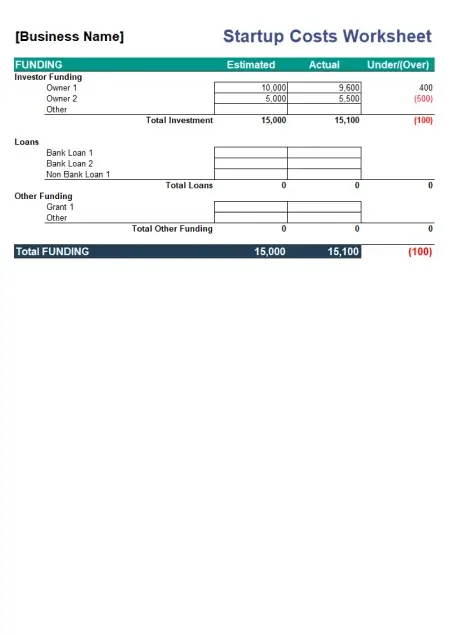 [Business Name]

Startup Costs Worksheet

| FUNDING | Estimated | Actual | Under/(Over) |
|---|---|---|---|
| Investor Funding | | | |
| Owner 1 | 10,000 | 9,600 | 400 |
| Owner 2 | 5,000 | 5,500 | (500) |
| Other | | | |
| Total Investment | 15,000 | 15,100 | (100) |
| Loans | | | |
| Bank Loan 1 | | | |
| Bank Loan 2 | | | |
| Non Bank Loan 1 | | | |
| Total Loans | 0 | 0 | 0 |
| Other Funding | | | |
| Grant 1 | | | |
| Other | | | |
| Total Other Funding | 0 | 0 | 0 |
| Total FUNDING | 15,000 | 15,100 | (100) |